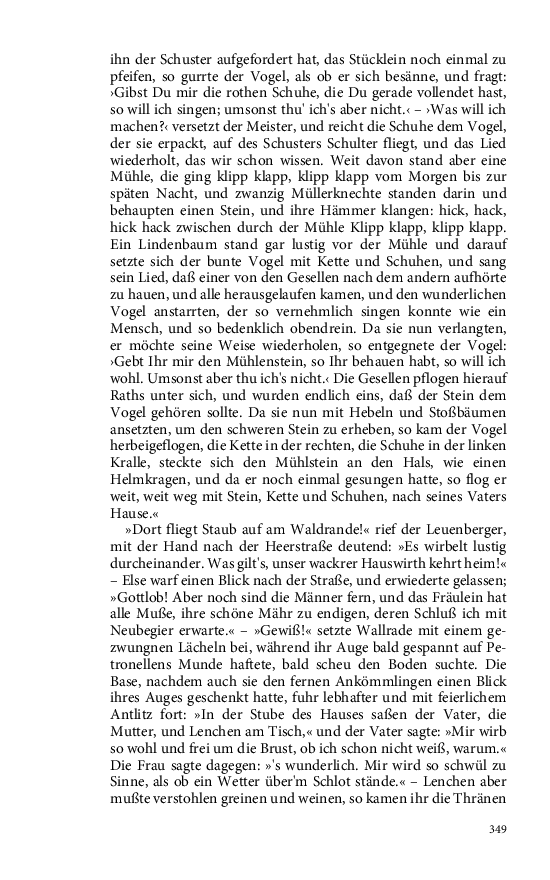 ihn der Schuster aufgefordert hat, das Stücklein noch einmal zu pfeifen, so gurrte der Vogel, als ob er sich besänne, und fragt: ›Gibst Du mir die rothen Schuhe, die Du gerade vollendet hast, so will ich singen; umsonst thu' ich's aber nicht.‹ – ›Was will ich machen?‹ versetzt der Meister, und reicht die Schuhe dem Vogel, der sie erpackt, auf des Schusters Schulter fliegt, und das Lied wiederholt, das wir schon wissen. Weit davon stand aber eine Mühle, die ging klipp klapp, klipp klapp vom Morgen bis zur späten Nacht, und zwanzig Müllerknechte standen darin und behaupten einen Stein, und ihre Hämmer klangen: hick, hack, hick hack zwischen durch der Mühle Klipp klapp, klipp klapp. Ein Lindenbaum stand gar lustig vor der Mühle und darauf setzte sich der bunte Vogel mit Kette und Schuhen, und sang sein Lied, daß einer von den Gesellen nach dem andern aufhörte zu hauen, und alle herausgelaufen kamen, und den wunderlichen Vogel anstarrten, der so vernehmlich singen konnte wie ein Mensch, und so bedenklich obendrein. Da sie nun verlangten, er möchte seine Weise wiederholen, so entgegnete der Vogel: ›Gebt Ihr mir den Mühlenstein, so Ihr behauen habt, so will ich wohl. Umsonst aber thu ich's nicht.‹ Die Gesellen pflogen hierauf Raths unter sich, und wurden endlich eins, daß der Stein dem Vogel gehören sollte. Da sie nun mit Hebeln und Stoßbäumen ansetzten, um den schweren Stein zu erheben, so kam der Vogel herbeigeflogen, die Kette in der rechten, die Schuhe in der linken Kralle, steckte sich den Mühlstein an den Hals, wie einen Helmkragen, und da er noch einmal gesungen hatte, so flog er weit, weit weg mit Stein, Kette und Schuhen, nach seines Vaters Hause.«

»Dort fliegt Staub auf am Waldrande!« rief der Leuenberger, mit der Hand nach der Heerstraße deutend: »Es wirbelt lustig durcheinander. Was gilt's, unser wackrer Hauswirth kehrt heim!« – Else warf einen Blick nach der Straße, und erwiederte gelassen; »Gottlob! Aber noch sind die Männer fern, und das Fräulein hat alle Muße, ihre schöne Mähr zu endigen, deren Schluß ich mit Neubegier erwarte.« – »Gewiß!« setzte Wallrade mit einem gezwungnen Lächeln bei, während ihr Auge bald gespannt auf Petronellens Munde haftete, bald scheu den Boden suchte. Die Base, nachdem auch sie den fernen Ankömmlingen einen Blick ihres Auges geschenkt hatte, fuhr lebhafter und mit feierlichem Antlitz fort: »In der Stube des Hauses saßen der Vater, die Mutter, und Lenchen am Tisch,« und der Vater sagte: »Mir wirb so wohl und frei um die Brust, ob ich schon nicht weiß, warum.« Die Frau sagte dagegen: »'s wunderlich. Mir wird so schwül zu Sinne, als ob ein Wetter über'm Schlot stände.« – Lenchen aber mußte verstohlen greinen und weinen, so kamen ihr die Thränen

349